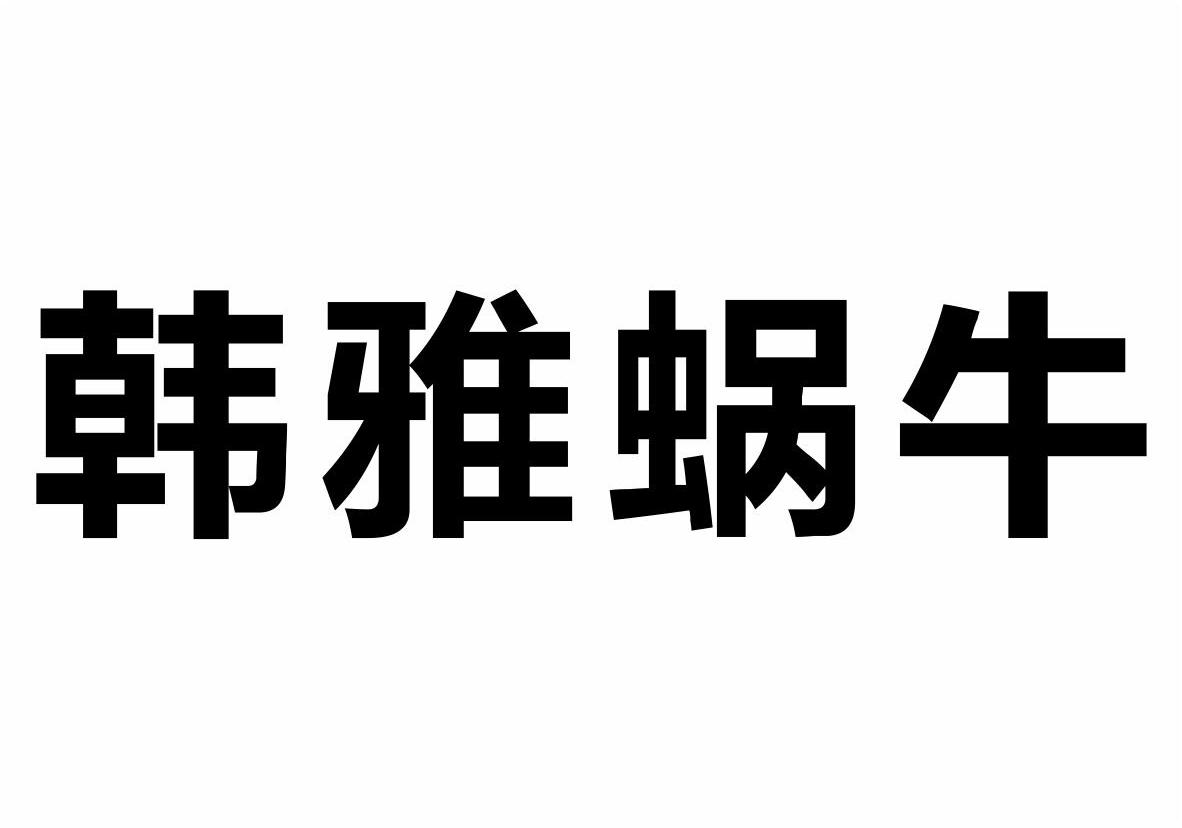 韩雅蜗牛